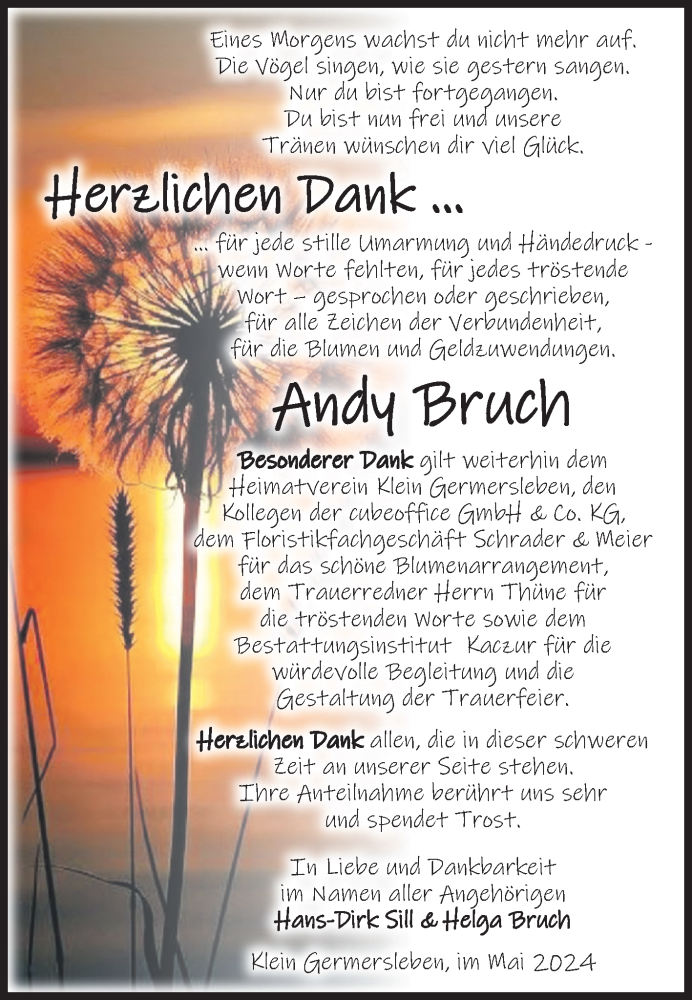 Eines Morgens wachst du nicht mehr auf.
Die Vögel singen, wie sie gestern sangen.
Nur du bist fortgegangen.
Du bist nun frei und unsere
Tränen wünschen dir viel Glück.

Herzlichen Dank ...

... für jede stille Umarmung und Händedruck - wenn Worte fehlten, für jedes tröstende Wort – gesprochen oder geschrieben, für alle Zeichen der Verbundenheit, für die Blumen und Geldzuwendungen.

Andy Bruch

Besonderer Dank gilt weiterhin dem Heimatverein Klein Germersleben, den Kollegen der cubeoffice GmbH & Co. KG, dem Floristikfachgeschäft Schrader & Meier für das schöne Blumenarrangement, dem Trauerredner Herrn Thüne für die tröstenden Worte sowie dem Bestattungsinstitut Kaczur für die würdevolle Begleitung und die Gestaltung der Trauerfeier.

Herzlichen Dank allen, die in dieser schweren Zeit an unserer Seite stehen. Ihre Anteilnahme berührt uns sehr und spendet Trost.

In Liebe und Dankbarkeit
im Namen aller Angehörigen
Hans-Dirk Sill & Helga Bruch

Klein Germersleben, im Mai 2024